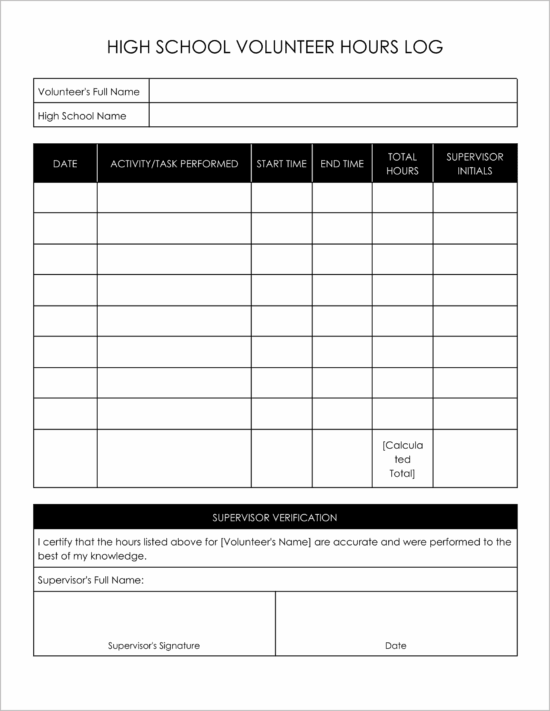 HIGH SCHOOL VOLUNTEER HOURS LOG

| Volunteer's Full Name | |
|---|---|
| High School Name | |

| DATE | ACTIVITY/TASK PERFORMED | START TIME | END TIME | TOTAL HOURS | SUPERVISOR INITIALS |
|---|---|---|---|---|---|
| | | | | | |
| | | | | | |
| | | | | | |
| | | | | | |
| | | | | | |
| | | | | | |
| | | | | | |
| | | | | | |
| | | | | [Calculated Total] | |

SUPERVISOR VERIFICATION

I certify that the hours listed above for [Volunteer's Name] are accurate and were performed to the best of my knowledge.

Supervisor's Full Name:

Supervisor's Signature

Date